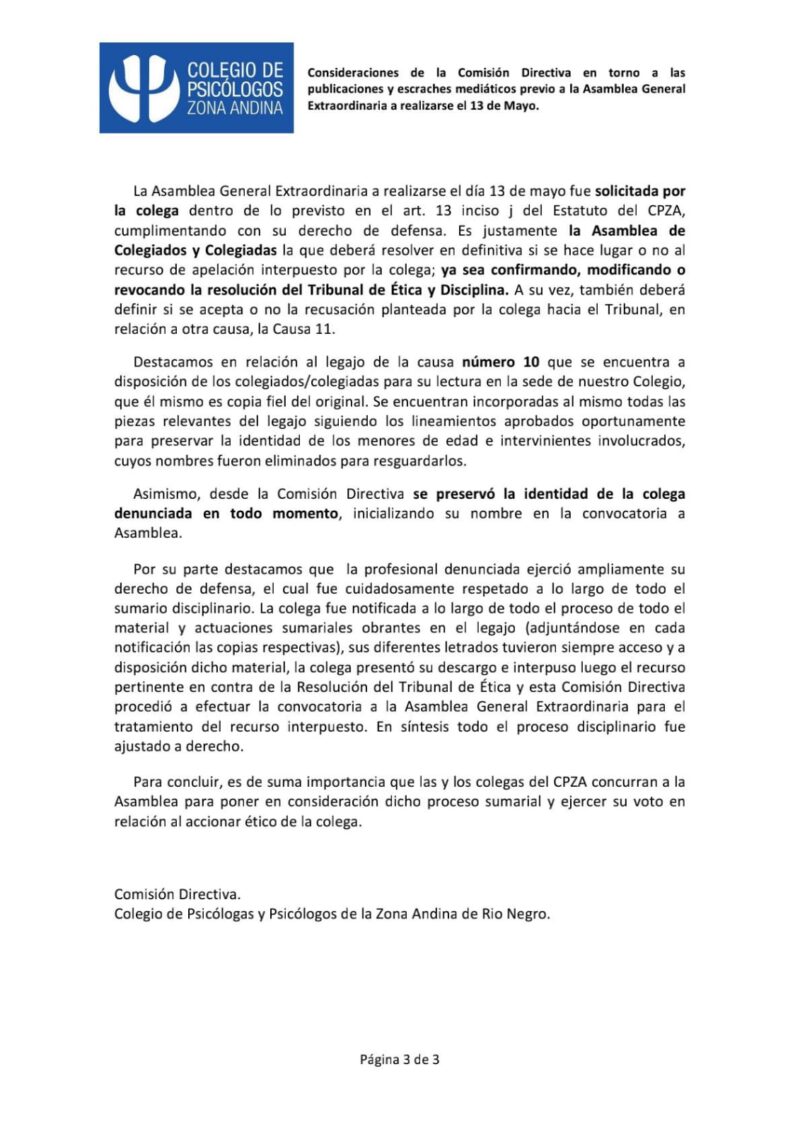 COLEGIO DE PSICÓLOGOS ZONA ANDINA

Consideraciones de la Comisión Directiva en torno a las publicaciones y escraches mediáticos previo a la Asamblea General Extraordinaria a realizarse el 13 de Mayo.

La Asamblea General Extraordinaria a realizarse el día 13 de mayo fue solicitada por la colega dentro de lo previsto en el art. 13 inciso j del Estatuto del CPZA, cumplimentando con su derecho de defensa. Es justamente la Asamblea de Colegiados y Colegiadas la que deberá resolver en definitiva si se hace lugar o no al recurso de apelación interpuesto por la colega; ya sea confirmando, modificando o revocando la resolución del Tribunal de Ética y Disciplina. A su vez, también deberá definir si se acepta o no la recusación planteada por la colega hacia el Tribunal, en relación a otra causa, la Causa 11.

Destacamos en relación al legajo de la causa número 10 que se encuentra a disposición de los colegiados/colegiadas para su lectura en la sede de nuestro Colegio, que él mismo es copia fiel del original. Se encuentran incorporadas al mismo todas las piezas relevantes del legajo siguiendo los lineamientos aprobados oportunamente para preservar la identidad de los menores de edad e intervinientes involucrados, cuyos nombres fueron eliminados para resguardarlos.

Asimismo, desde la Comisión Directiva se preservó la identidad de la colega denunciada en todo momento, inicializando su nombre en la convocatoria a Asamblea.

Por su parte destacamos que la profesional denunciada ejerció ampliamente su derecho de defensa, el cual fue cuidadosamente respetado a lo largo de todo el sumario disciplinario. La colega fue notificada a lo largo de todo el proceso de todo el material y actuaciones sumariales obrantes en el legajo (adjuntándose en cada notificación las copias respectivas), sus diferentes letrados tuvieron siempre acceso y a disposición dicho material, la colega presentó su descargo e interpuso luego el recurso pertinente en contra de la Resolución del Tribunal de Ética y esta Comisión Directiva procedió a efectuar la convocatoria a la Asamblea General Extraordinaria para el tratamiento del recurso interpuesto. En síntesis todo el proceso disciplinario fue ajustado a derecho.

Para concluir, es de suma importancia que las y los colegas del CPZA concurran a la Asamblea para poner en consideración dicho proceso sumarial y ejercer su voto en relación al accionar ético de la colega.

Comisión Directiva.
Colegio de Psicólogas y Psicólogos de la Zona Andina de Rio Negro.

Página 3 de 3